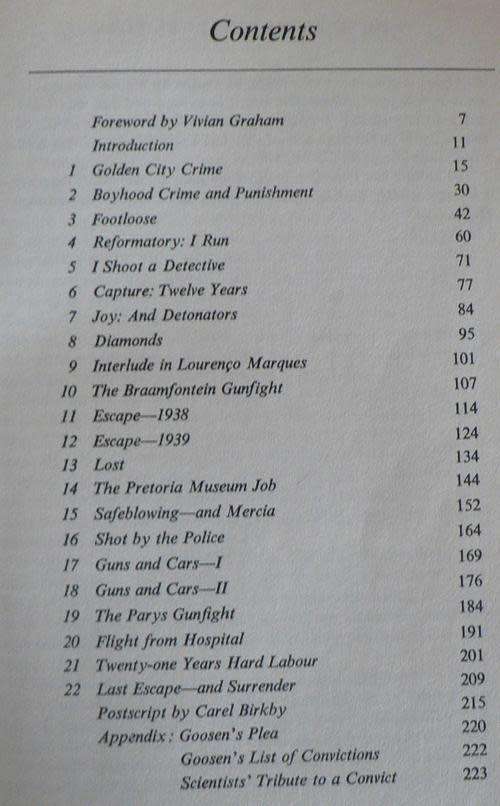 Contents

Foreword by Vivian Graham 7
Introduction 11
1 Golden City Crime 15
2 Boyhood Crime and Punishment 30
3 Footloose 42
4 Reformatory: I Run 60
5 I Shoot a Detective 71
6 Capture: Twelve Years 77
7 Joy: And Detonators 84
8 Diamonds 95
9 Interlude in Lourenço Marques 101
10 The Braamfontein Gunfight 107
11 Escape—1938 114
12 Escape—1939 124
13 Lost 134
14 The Pretoria Museum Job 144
15 Safeblowing—and Mercia 152
16 Shot by the Police 164
17 Guns and Cars—I 169
18 Guns and Cars—II 176
19 The Parys Gunfight 184
20 Flight from Hospital 191
21 Twenty-one Years Hard Labour 201
22 Last Escape—and Surrender 209
Postscript by Carel Birkby 215
Appendix: Goosen's Plea 220
Goosen's List of Convictions 222
Scientists' Tribute to a Convict 223